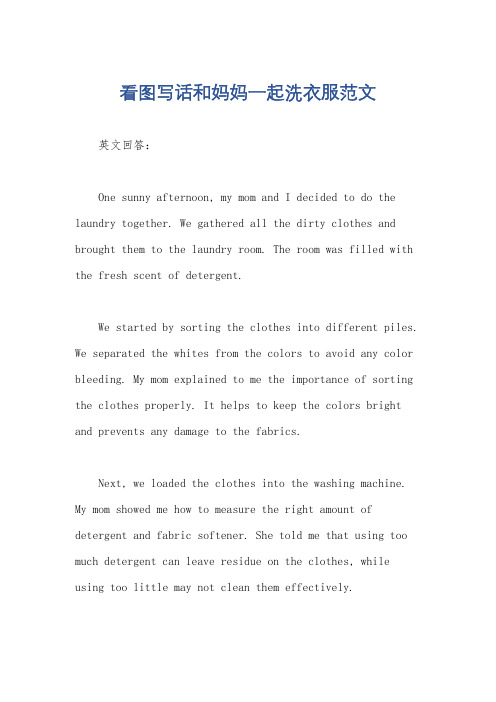 看图写话和妈妈一起洗衣服范文

英文回答：

One sunny afternoon, my mom and I decided to do the laundry together. We gathered all the dirty clothes and brought them to the laundry room. The room was filled with the fresh scent of detergent.

We started by sorting the clothes into different piles. We separated the whites from the colors to avoid any color bleeding. My mom explained to me the importance of sorting the clothes properly. It helps to keep the colors bright and prevents any damage to the fabrics.

Next, we loaded the clothes into the washing machine. My mom showed me how to measure the right amount of detergent and fabric softener. She told me that using too much detergent can leave residue on the clothes, while using too little may not clean them effectively.